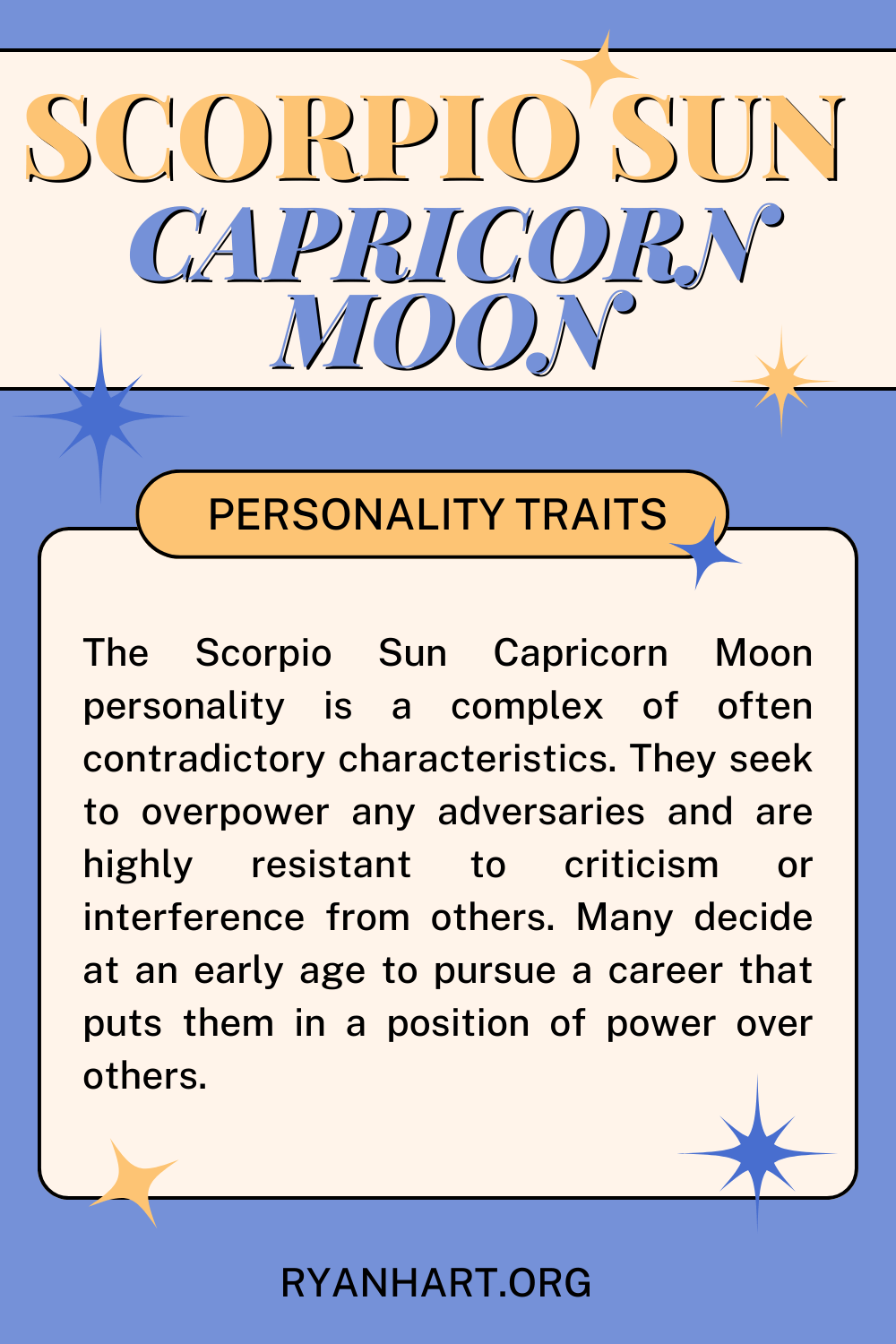 SCORPIO SUN
CAPRICORN MOON

PERSONALITY TRAITS

The Scorpio Sun Capricorn Moon personality is a complex of often contradictory characteristics. They seek to overpower any adversaries and are highly resistant to criticism or interference from others. Many decide at an early age to pursue a career that puts them in a position of power over others.

RYANHART.ORG